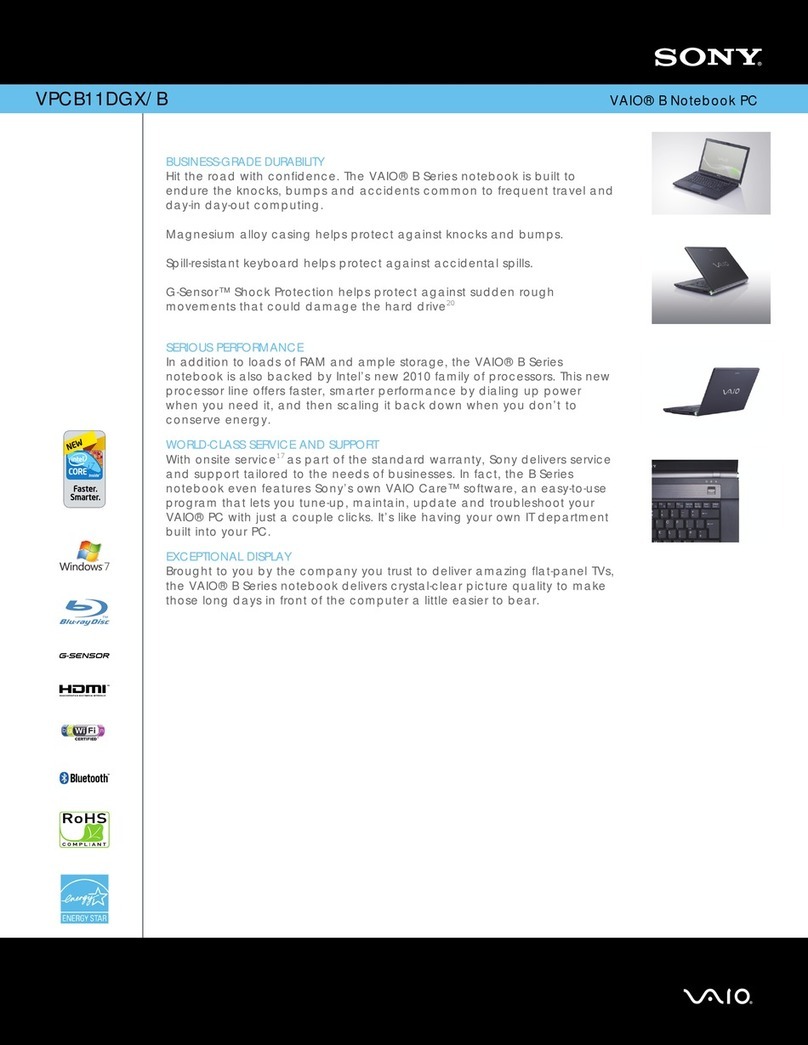 SONY

VPCB11DGX/B

VAIO® B Notebook PC

BUSINESS-GRADE DURABILITY
Hit the road with confidence. The VAIO® B Series notebook is built to endure the knocks, bumps and accidents common to frequent travel and day-in day-out computing.

Magnesium alloy casing helps protect against knocks and bumps.

Spill-resistant keyboard helps protect against accidental spills.

G-Sensor™ Shock Protection helps protect against sudden rough movements that could damage the hard drive$^{20}$

SERIOUS PERFORMANCE
In addition to loads of RAM and ample storage, the VAIO® B Series notebook is also backed by Intel's new 2010 family of processors. This new processor line offers faster, smarter performance by dialing up power when you need it, and then scaling it back down when you don't to conserve energy.

WORLD-CLASS SERVICE AND SUPPORT
With onsite service$^{17}$ as part of the standard warranty, Sony delivers service and support tailored to the needs of businesses. In fact, the B Series notebook even features Sony's own VAIO Care™ software, an easy-to-use program that lets you tune-up, maintain, update and troubleshoot your VAIO® PC with just a couple clicks. It's like having your own IT department built into your PC.

EXCEPTIONAL DISPLAY
Brought to you by the company you trust to deliver amazing flat-panel TVs, the VAIO® B Series notebook delivers crystal-clear picture quality to make those long days in front of the computer a little easier to bear.

NEW
intel
CORE inside
Faster. Smarter.

Windows 7

Blu-ray Disc

G-SENSOR

HDMI

WiFi CERTIFIED

Bluetooth

RoHS COMPLIANT

energy ENERGY STAR

VAIO